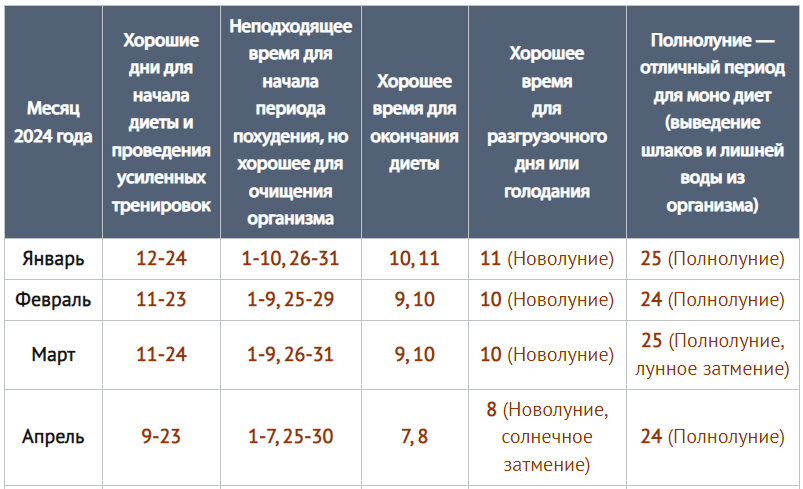 | Месяц 2024 года | Хорошие дни для начала диеты и проведения усиленных тренировок | Неподходящее время для начала периода похудения, но хорошее для очищения организма | Хорошее время для окончания диеты | Хорошее время для разгрузочного дня или голодания | Полнолуние — отличный период для моно диет (выведение шлаков и лишней воды из организма) |
|---|---|---|---|---|---|
| Январь | 12-24 | 1-10, 26-31 | 10, 11 | 11 (Новолуние) | 25 (Полнолуние) |
| Февраль | 11-23 | 1-9, 25-29 | 9, 10 | 10 (Новолуние) | 24 (Полнолуние) |
| Март | 11-24 | 1-9, 26-31 | 9, 10 | 10 (Новолуние) | 25 (Полнолуние, лунное затмение) |
| Апрель | 9-23 | 1-7, 25-30 | 7, 8 | 8 (Новолуние, солнечное затмение) | 24 (Полнолуние) |